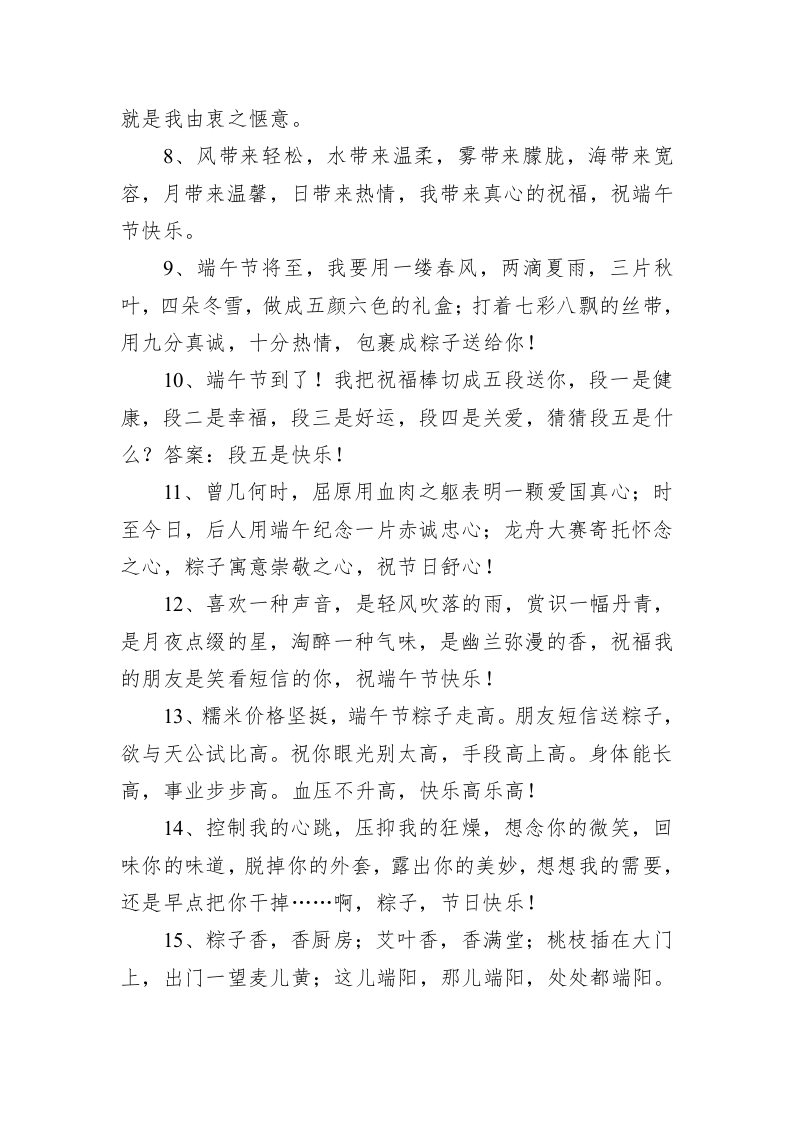 就是我由衷之惬意。

8、风带来轻松，水带来温柔，雾带来朦胧，海带来宽容，月带来温馨，日带来热情，我带来真心的祝福，祝端午节快乐。

9、端午节将至，我要用一缕春风，两滴夏雨，三片秋叶，四朵冬雪，做成五颜六色的礼盒；打着七彩八飘的丝带，用九分真诚，十分热情，包裹成粽子送给你！

10、端午节到了！我把祝福棒切成五段送你，段一是健康，段二是幸福，段三是好运，段四是关爱，猜猜段五是什么？答案：段五是快乐！

11、曾几何时，屈原用血肉之躯表明一颗爱国真心；时至今日，后人用端午纪念一片赤诚忠心；龙舟大赛寄托怀念之心，粽子寓意崇敬之心，祝节日舒心！

12、喜欢一种声音，是轻风吹落的雨，赏识一幅丹青，是月夜点缀的星，淘醉一种气味，是幽兰弥漫的香，祝福我的朋友是笑看短信的你，祝端午节快乐！

13、糯米价格坚挺，端午节粽子走高。朋友短信送粽子，欲与天公试比高。祝你眼光别太高，手段高上高。身体能长高，事业步步高。血压不升高，快乐高乐高！

14、控制我的心跳，压抑我的狂燥，想念你的微笑，回味你的味道，脱掉你的外套，露出你的美妙，想想我的需要，还是早点把你干掉……啊，粽子，节日快乐！

15、粽子香，香厨房；艾叶香，香满堂；桃枝插在大门上，出门一望麦儿黄；这儿端阳，那儿端阳，处处都端阳。